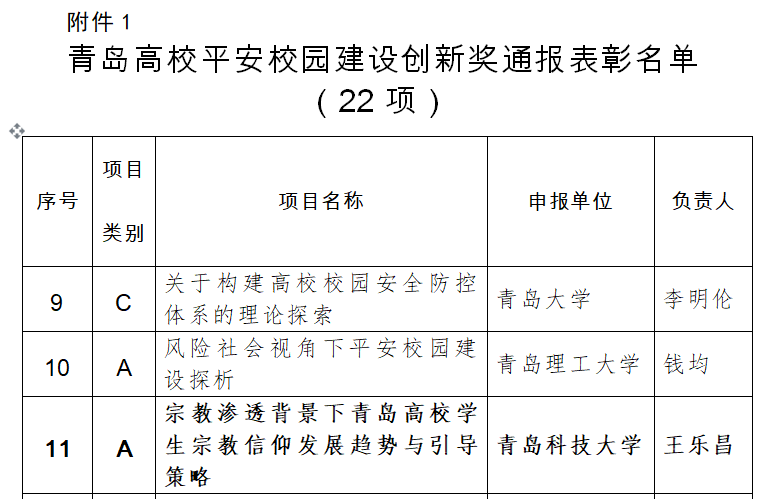 附件 1

青岛高校平安校园建设创新奖通报表彰名单

（22 项）

| 序号 | 项目类别 | 项目名称 | 申报单位 | 负责人 |
|---|---|---|---|---|
| 9 | C | 关于构建高校校园安全防控体系的理论探索 | 青岛大学 | 李明伦 |
| 10 | A | 风险社会视角下平安校园建设探析 | 青岛理工大学 | 钱均 |
| 11 | A | 宗教渗透背景下青岛高校学生宗教信仰发展趋势与引导策略 | 青岛科技大学 | 王乐昌 |